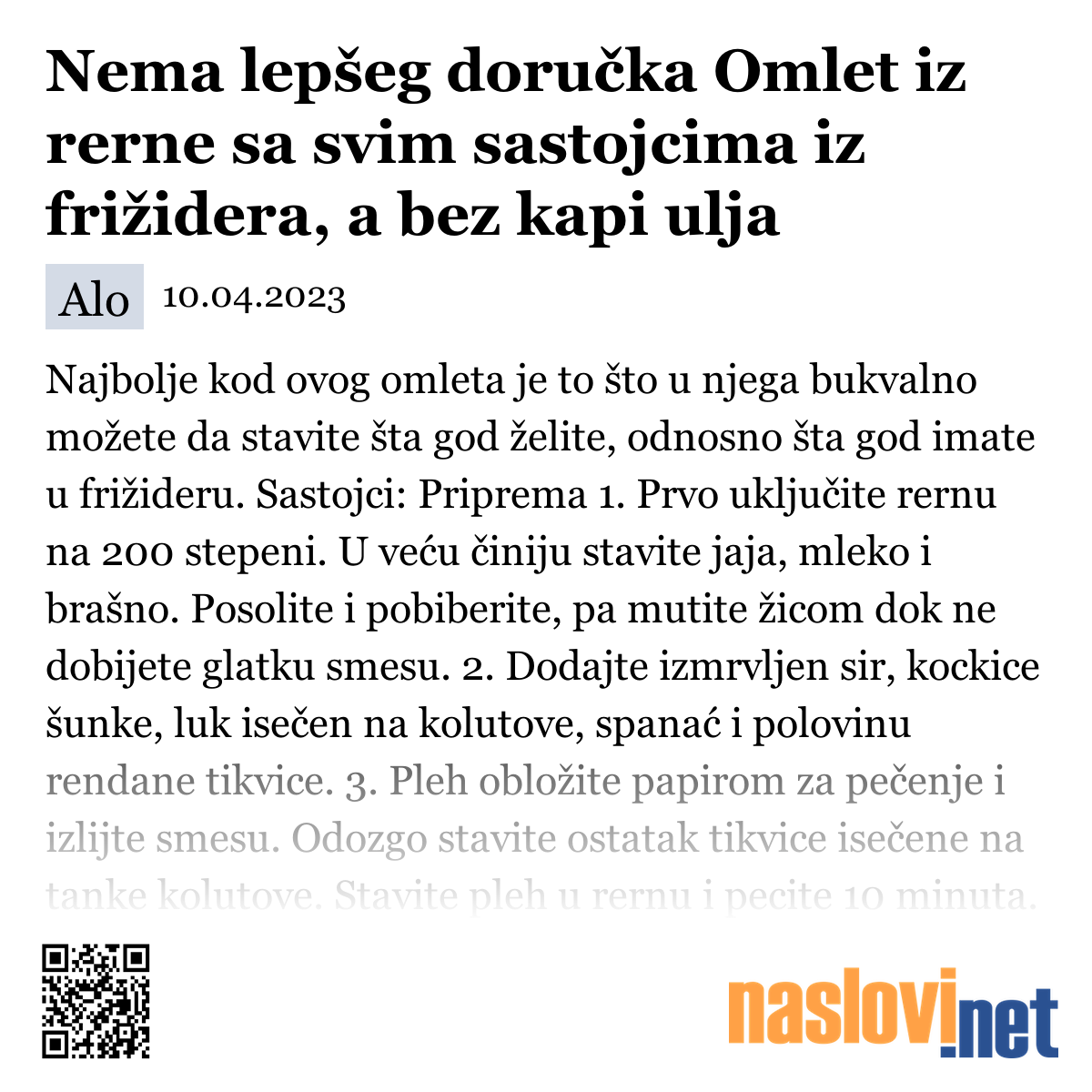 Nema lepšeg doručka Omlet iz rerne sa svim sastojcima iz frižidera, a bez kapi ulja

Alo 10.04.2023

Najbolje kod ovog omleta je to što u njega bukvalno možete da stavite šta god želite, odnosno šta god imate u frižideru. Sastojci: Priprema 1. Prvo uključite rernu na 200 stepeni. U veću činiju stavite jaja, mleko i brašno. Posolite i pobiberite, pa mutite žicom dok ne dobijete glatku smesu. 2. Dodajte izmrvljen sir, kockice šunke, luk isečen na kolutove, spanać i polovinu rendane tikvice. 3. Pleh obložite papirom za pečenje i izlijte smesu. Odozgo stavite ostatak tikvice isečene na tanke kolutove. Stavite pleh u rernu i pecite 10 minuta.

naslovi.net